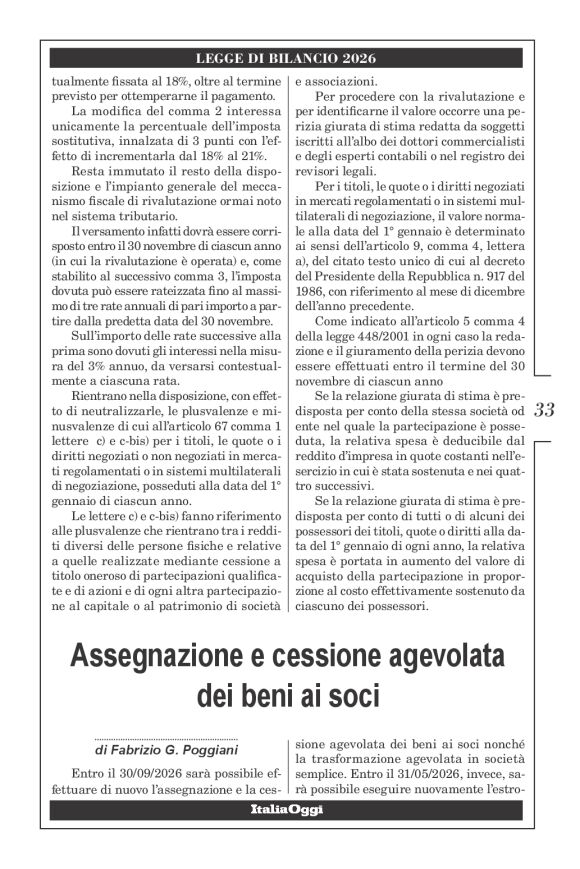 LEGGE DI BILANCIO 2026

tualmente fissata al 18%, oltre al termine previsto per ottemperarne il pagamento.

La modifica del comma 2 interessa unicamente la percentuale dell'imposta sostitutiva, innalzata di 3 punti con l'effetto di incrementarla dal 18% al 21%.

Resta immutato il resto della disposizione e l'impianto generale del meccanismo fiscale di rivalutazione ormai noto nel sistema tributario.

Il versamento infatti dovrà essere corrisposto entro il 30 novembre di ciascun anno (in cui la rivalutazione è operata) e, come stabilito al successivo comma 3, l'imposta dovuta può essere rateizzata fino al massimo di tre rate annuali di pari importo a partire dalla predetta data del 30 novembre.

Sull'importo delle rate successive alla prima sono dovuti gli interessi nella misura del 3% annuo, da versarsi contestualmente a ciascuna rata.

Rientrano nella disposizione, con effetto di neutralizzarle, le plusvalenze e minusvalenze di cui all'articolo 67 comma 1 lettere c) e c-bis) per i titoli, le quote o i diritti negoziati o non negoziati in mercati regolamentati o in sistemi multilaterali di negoziazione, posseduti alla data del 1° gennaio di ciascun anno.

Le lettere c) e c-bis) fanno riferimento alle plusvalenze che rientrano tra i redditi diversi delle persone fisiche e relative a quelle realizzate mediante cessione a titolo oneroso di partecipazioni qualificate e di azioni e di ogni altra partecipazione al capitale o al patrimonio di società e associazioni.

Per procedere con la rivalutazione e per identificarne il valore occorre una perizia giurata di stima redatta da soggetti iscritti all'albo dei dottori commercialisti e degli esperti contabili o nel registro dei revisori legali.

Per i titoli, le quote o i diritti negoziati in mercati regolamentati o in sistemi multilaterali di negoziazione, il valore normale alla data del 1° gennaio è determinato ai sensi dell'articolo 9, comma 4, lettera a), del citato testo unico di cui al decreto del Presidente della Repubblica n. 917 del 1986, con riferimento al mese di dicembre dell'anno precedente.

Come indicato all'articolo 5 comma 4 della legge 448/2001 in ogni caso la redazione e il giuramento della perizia devono essere effettuati entro il termine del 30 novembre di ciascun anno

Se la relazione giurata di stima è predisposta per conto della stessa società od ente nel quale la partecipazione è posseduta, la relativa spesa è deducibile dal reddito d'impresa in quote costanti nell'esercizio in cui è stata sostenuta e nei quattro successivi.

Se la relazione giurata di stima è predisposta per conto di tutti o di alcuni dei possessori dei titoli, quote o diritti alla data del 1° gennaio di ogni anno, la relativa spesa è portata in aumento del valore di acquisto della partecipazione in proporzione al costo effettivamente sostenuto da ciascuno dei possessori.

33

Assegnazione e cessione agevolata dei beni ai soci

di Fabrizio G. Poggiani

Entro il 30/09/2026 sarà possibile effettuare di nuovo l'assegnazione e la cessione agevolata dei beni ai soci nonché la trasformazione agevolata in società semplice. Entro il 31/05/2026, invece, sarà possibile eseguire nuovamente l'estro-

ItaliaOggi